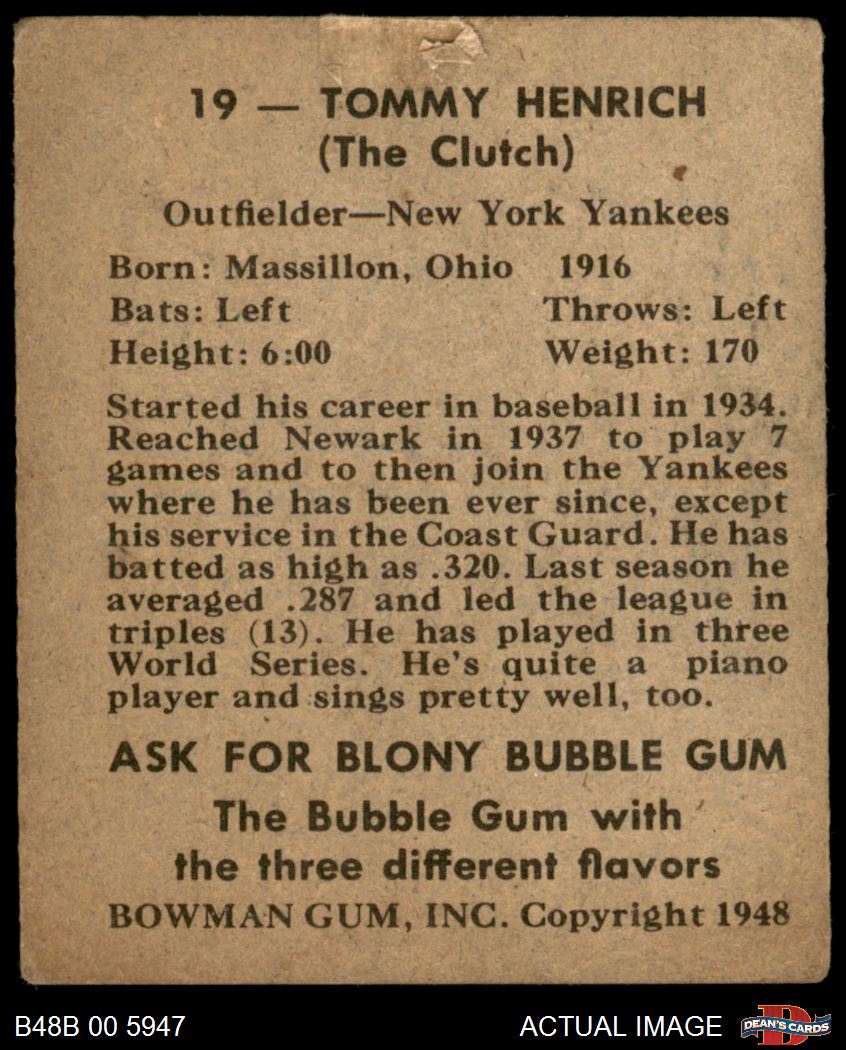 19 — TOMMY HENRICH
(The Clutch)

Outfielder—New York Yankees

Born: Massillon, Ohio 1916
Bats: Left Throws: Left
Height: 6:00 Weight: 170

Started his career in baseball in 1934. Reached Newark in 1937 to play 7 games and to then join the Yankees where he has been ever since, except his service in the Coast Guard. He has batted as high as .320. Last season he averaged .287 and led the league in triples (13). He has played in three World Series. He's quite a piano player and sings pretty well, too.

ASK FOR BLONY BUBBLE GUM

The Bubble Gum with the three different flavors

BOWMAN GUM, INC. Copyright 1948

B48B 00 5947

ACTUAL IMAGE

DEAN'S CARDS